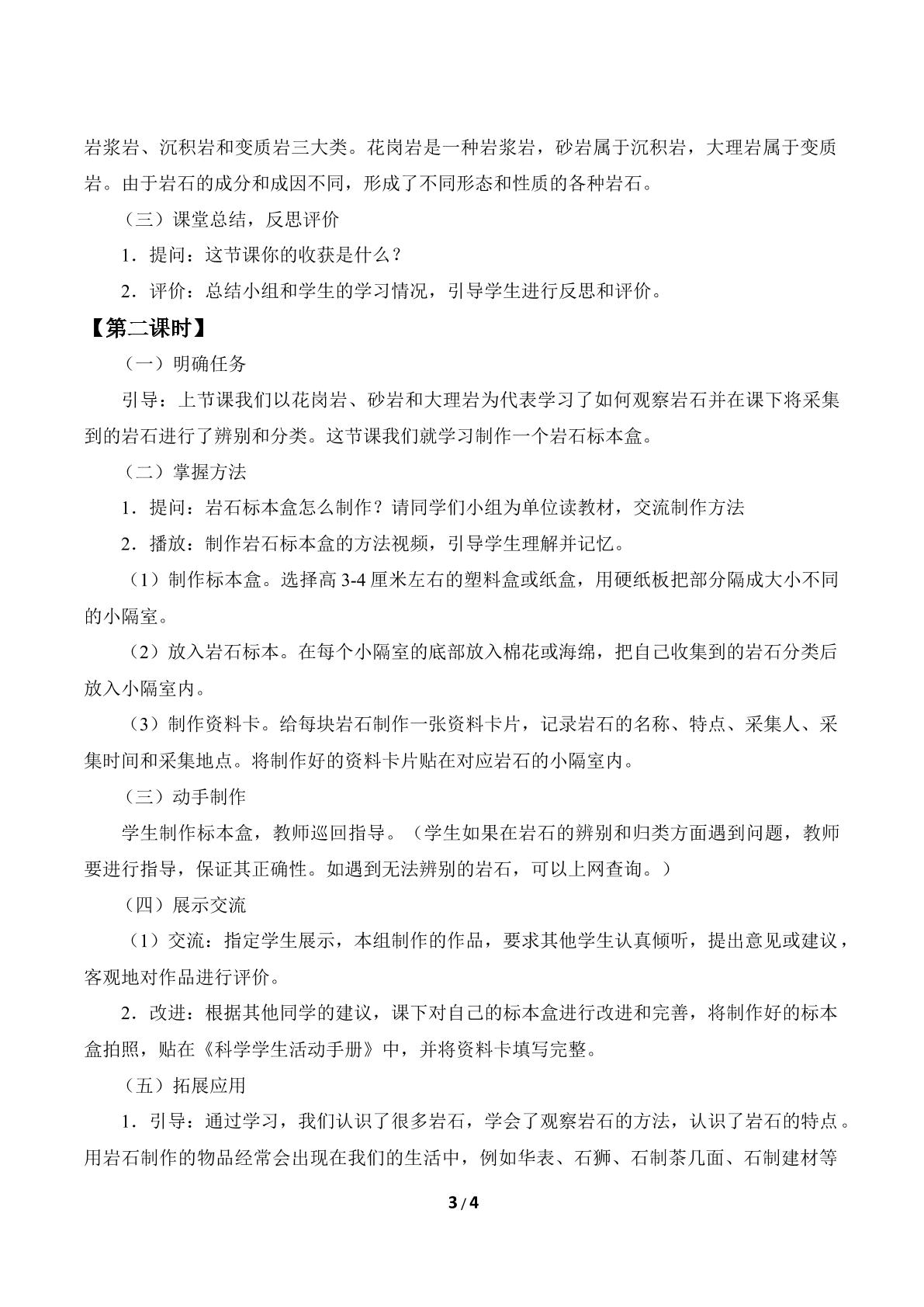 岩浆岩、沉积岩和变质岩三大类。花岗岩是一种岩浆岩，砂岩属于沉积岩，大理岩属于变质岩。由于岩石的成分和成因不同，形成了不同形态和性质的各种岩石。

（三）课堂总结，反思评价

1．提问：这节课你的收获是什么？

2．评价：总结小组和学生的学习情况，引导学生进行反思和评价。

【第二课时】

（一）明确任务

引导：上节课我们以花岗岩、砂岩和大理岩为代表学习了如何观察岩石并在课下将采集到的岩石进行了辨别和分类。这节课我们就学习制作一个岩石标本盒。

（二）掌握方法

1．提问：岩石标本盒怎么制作？请同学们小组为单位读教材，交流制作方法

2．播放：制作岩石标本盒的方法视频，引导学生理解并记忆。

（1）制作标本盒。选择高3-4厘米左右的塑料盒或纸盒，用硬纸板把部分隔成大小不同的小隔室。

（2）放入岩石标本。在每个小隔室的底部放入棉花或海绵，把自己收集到的岩石分类后放入小隔室内。

（3）制作资料卡。给每块岩石制作一张资料卡片，记录岩石的名称、特点、采集人、采集时间和采集地点。将制作好的资料卡片贴在对应岩石的小隔室内。

（三）动手制作

学生制作标本盒，教师巡回指导。（学生如果在岩石的辨别和归类方面遇到问题，教师要进行指导，保证其正确性。如遇到无法辨别的岩石，可以上网查询。）

（四）展示交流

（1）交流：指定学生展示，本组制作的作品，要求其他学生认真倾听，提出意见或建议，客观地对作品进行评价。

2．改进：根据其他同学的建议，课下对自己的标本盒进行改进和完善，将制作好的标本盒拍照，贴在《科学学生活动手册》中，并将资料卡填写完整。

（五）拓展应用

1．引导：通过学习，我们认识了很多岩石，学会了观察岩石的方法，认识了岩石的特点。用岩石制作的物品经常会出现在我们的生活中，例如华表、石狮、石制茶几面、石制建材等

3/4